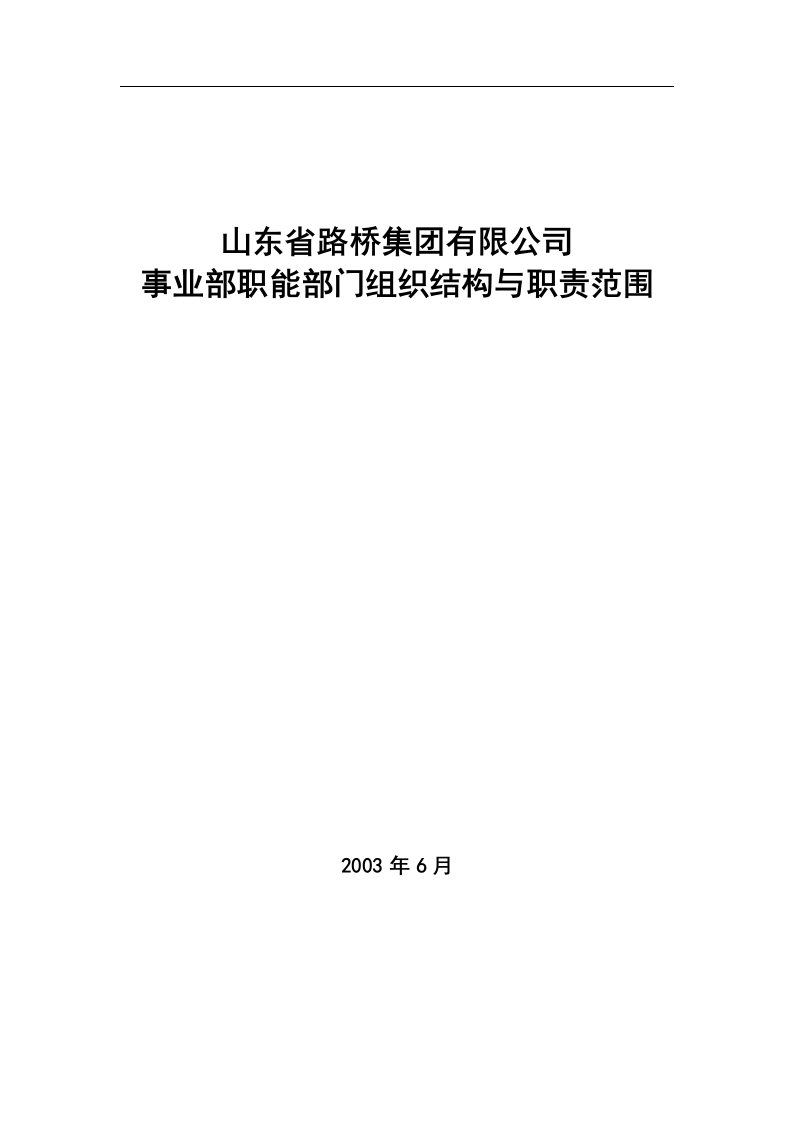 山东省路桥集团有限公司
事业部职能部门组织结构与职责范围

2003 年 6 月